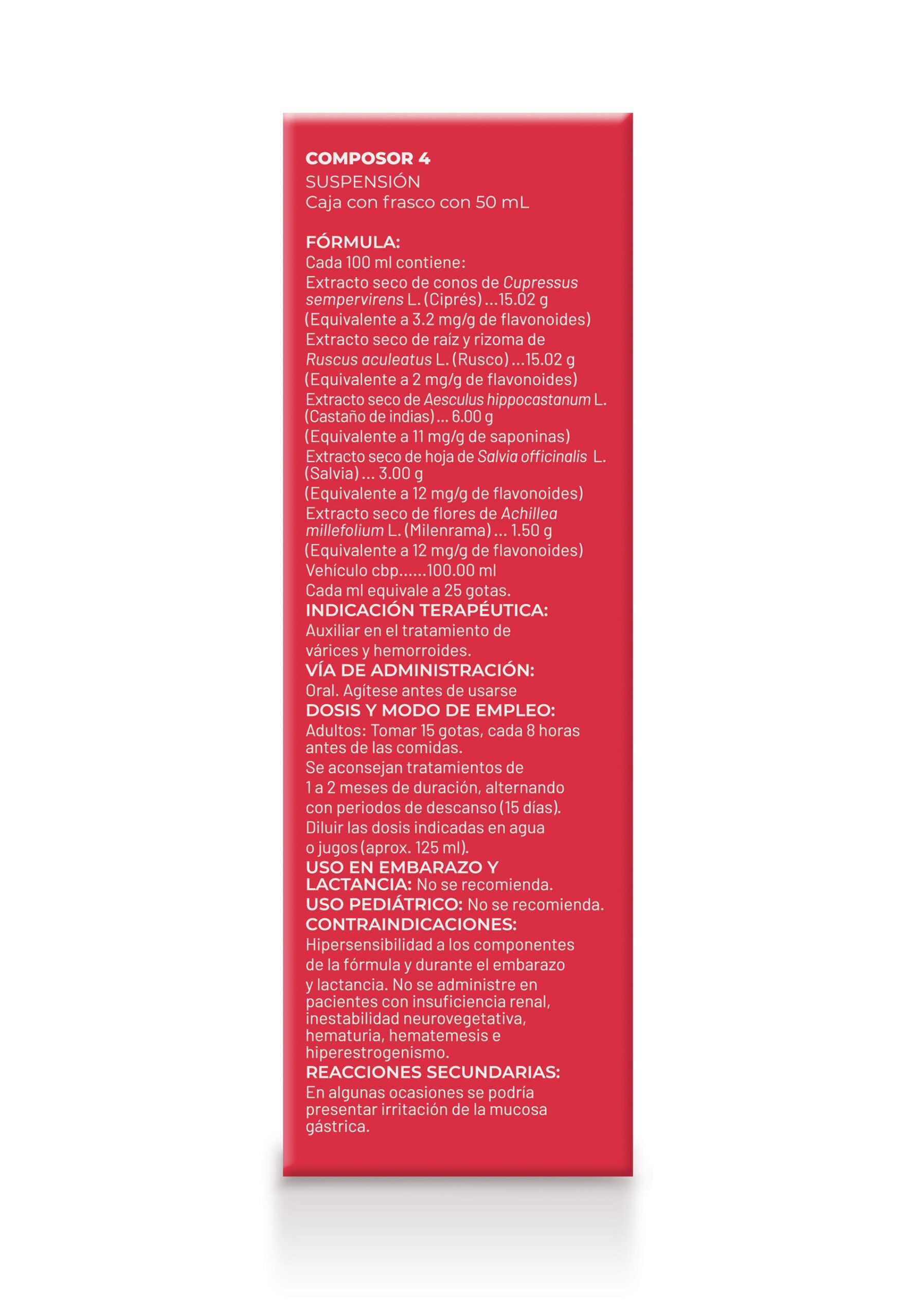 COMPOSOR 4
SUSPENSIÓN
Caja con frasco con 50 mL

FÓRMULA:
Cada 100 ml contiene:
Extracto seco de conos de Cupressus sempervirens L. (Ciprés) ...15.02 g
(Equivalente a 3.2 mg/g de flavonoides)
Extracto seco de raíz y rizoma de Ruscus aculeatus L. (Rusco) ...15.02 g
(Equivalente a 2 mg/g de flavonoides)
Extracto seco de Aesculus hippocastanum L. (Castaño de indias) ... 6.00 g
(Equivalente a 11 mg/g de saponinas)
Extracto seco de hoja de Salvia officinalis L. (Salvia) ... 3.00 g
(Equivalente a 12 mg/g de flavonoides)
Extracto seco de flores de Achillea millefolium L. (Milenrama) ... 1.50 g
(Equivalente a 12 mg/g de flavonoides)
Vehículo cbp......100.00 ml
Cada ml equivale a 25 gotas.
INDICACIÓN TERAPÉUTICA:
Auxiliar en el tratamiento de várices y hemorroides.
VÍA DE ADMINISTRACIÓN:
Oral. Agítese antes de usarse
DOSIS Y MODO DE EMPLEO:
Adultos: Tomar 15 gotas, cada 8 horas antes de las comidas.
Se aconsejan tratamientos de 1 a 2 meses de duración, alternando con periodos de descanso (15 días).
Diluir las dosis indicadas en agua o jugos (aprox. 125 ml).
USO EN EMBARAZO Y LACTANCIA: No se recomienda.
USO PEDIÁTRICO: No se recomienda.
CONTRAINDICACIONES:
Hipersensibilidad a los componentes de la fórmula y durante el embarazo y lactancia. No se administre en pacientes con insuficiencia renal, inestabilidad neurovegetativa, hematuria, hematemesis e hiperestrogenismo.
REACCIONES SECUNDARIAS:
En algunas ocasiones se podría presentar irritación de la mucosa gástrica.